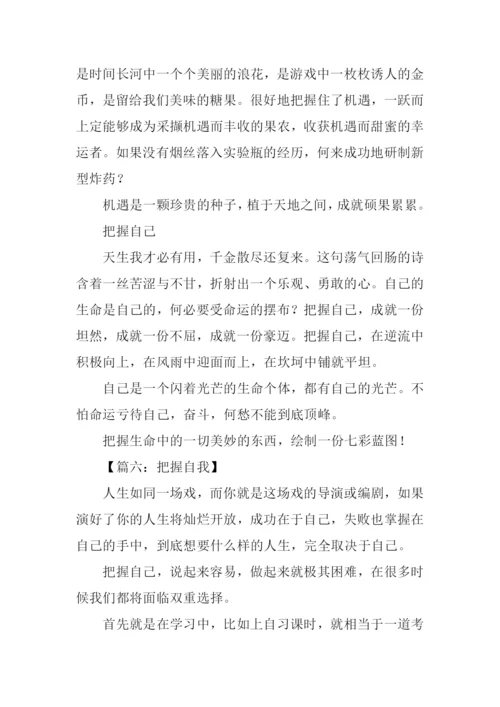 是时间长河中一个个美丽的浪花，是游戏中一枚枚诱人的金币，是留给我们美味的糖果。很好地把握住了机遇，一跃而上定能够成为采撷机遇而丰收的果农，收获机遇而甜蜜的幸运者。如果没有烟丝落入实验瓶的经历，何来成功地研制新型炸药？

机遇是一颗珍贵的种子，植于天地之间，成就硕果累累。

把握自己

天生我才必有用，千金散尽还复来。这句荡气回肠的诗含着一丝苦涩与不甘，折射出一个乐观、勇敢的心。自己的生命是自己的，何必要受命运的摆布？把握自己，成就一份坦然，成就一份不屈，成就一份豪迈。把握自己，在逆流中积极向上，在风雨中迎面而上，在坎坷中铺就平坦。

自己是一个闪着光芒的生命个体，都有自己的光芒。不怕命运亏待自己，奋斗，何愁不能到底顶峰。

把握生命中的一切美妙的东西，绘制一份七彩蓝图！

【篇六：把握自我】

人生如同一场戏，而你就是这场戏的导演或编剧，如果演好了你的人生将灿烂开放，成功在于自己，失败也掌握在自己的手中，到底想要什么样的人生，完全取决于自己。

把握自己，说起来容易，做起来就极其困难，在很多时候我们都将面临双重选择。

首先就是在学习中，比如上自习课时，就相当于一道考